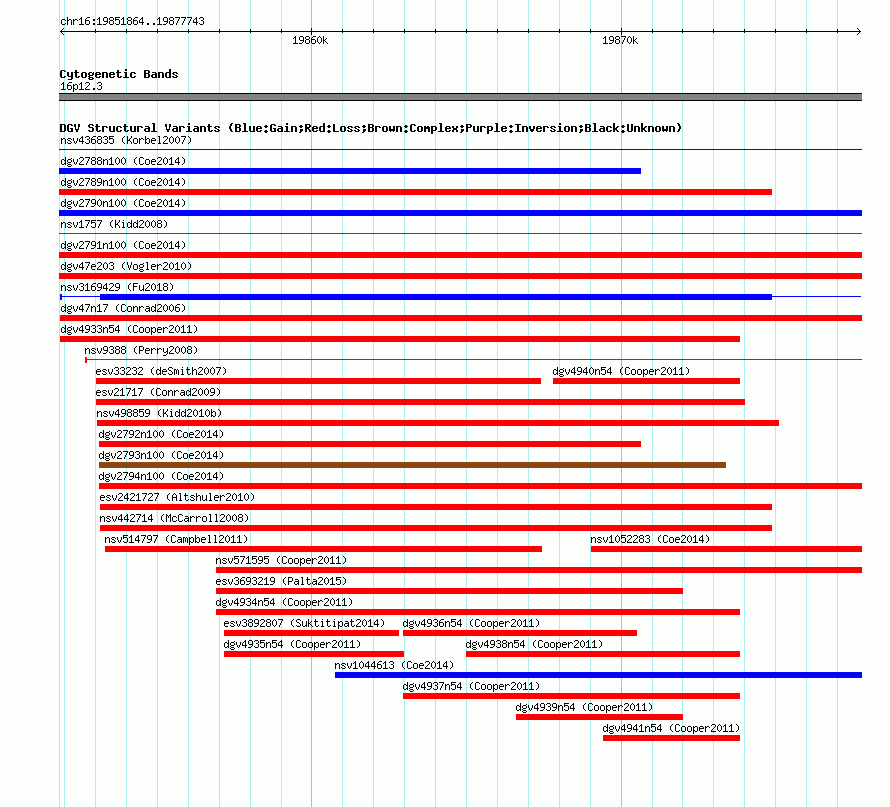 chr16:19851864..19877743

19860k

19870k

Cytogenetic Bands
16p12.3

DGV Structural Variants (Blue:Gain;Red:Loss;Brown:Complex;Purple:Inversion;Black:Unknown)
nsv436835 (Korbel2007)
dgv2788n100 (Coe2014)
dgv2789n100 (Coe2014)
dgv2790n100 (Coe2014)
nsv1757 (Kidd2008)
dgv2791n100 (Coe2014)
dgv47e203 (Vogler2010)
nsv3169429 (Fu2018)
dgv47n17 (Conrad2006)
dgv4933n54 (Cooper2011)
nsv9388 (Perry2008)
esv33232 (deSmith2007)
dgv4940n54 (Cooper2011)
esv21717 (Conrad2009)
nsv498859 (Kidd2010b)
dgv2792n100 (Coe2014)
dgv2793n100 (Coe2014)
dgv2794n100 (Coe2014)
esv2421727 (Altshuler2010)
nsv442714 (McCarroll2008)
nsv514797 (Campbell2011)
nsv1052283 (Coe2014)
nsv571595 (Cooper2011)
esv3693219 (Palta2015)
dgv4934n54 (Cooper2011)
esv3892807 (Suktitipat2014)
dgv4936n54 (Cooper2011)
dgv4935n54 (Cooper2011)
dgv4938n54 (Cooper2011)
nsv1044613 (Coe2014)
dgv4937n54 (Cooper2011)
dgv4939n54 (Cooper2011)
dgv4941n54 (Cooper2011)